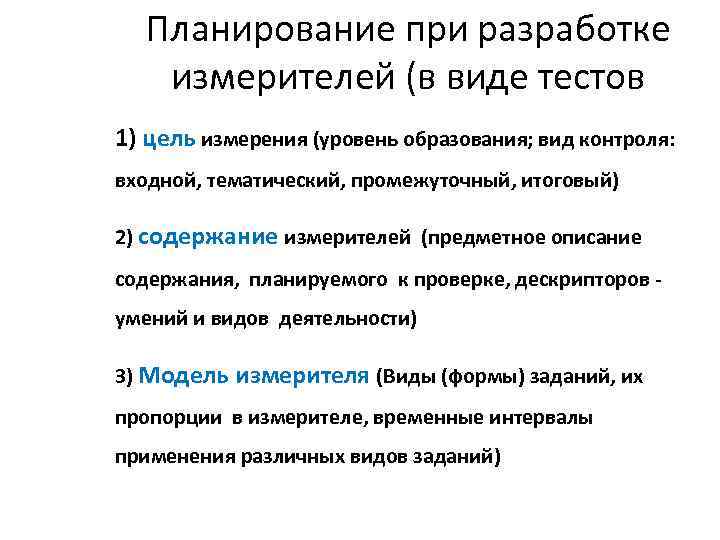 Планирование при разработке измерителей (в виде тестов

1) цель измерения (уровень образования; вид контроля: входной, тематический, промежуточный, итоговый)

2) содержание измерителей (предметное описание содержания, планируемого к проверке, дескрипторов - умений и видов деятельности)

3) Модель измерителя (Виды (формы) заданий, их пропорции в измерителе, временные интервалы применения различных видов заданий)